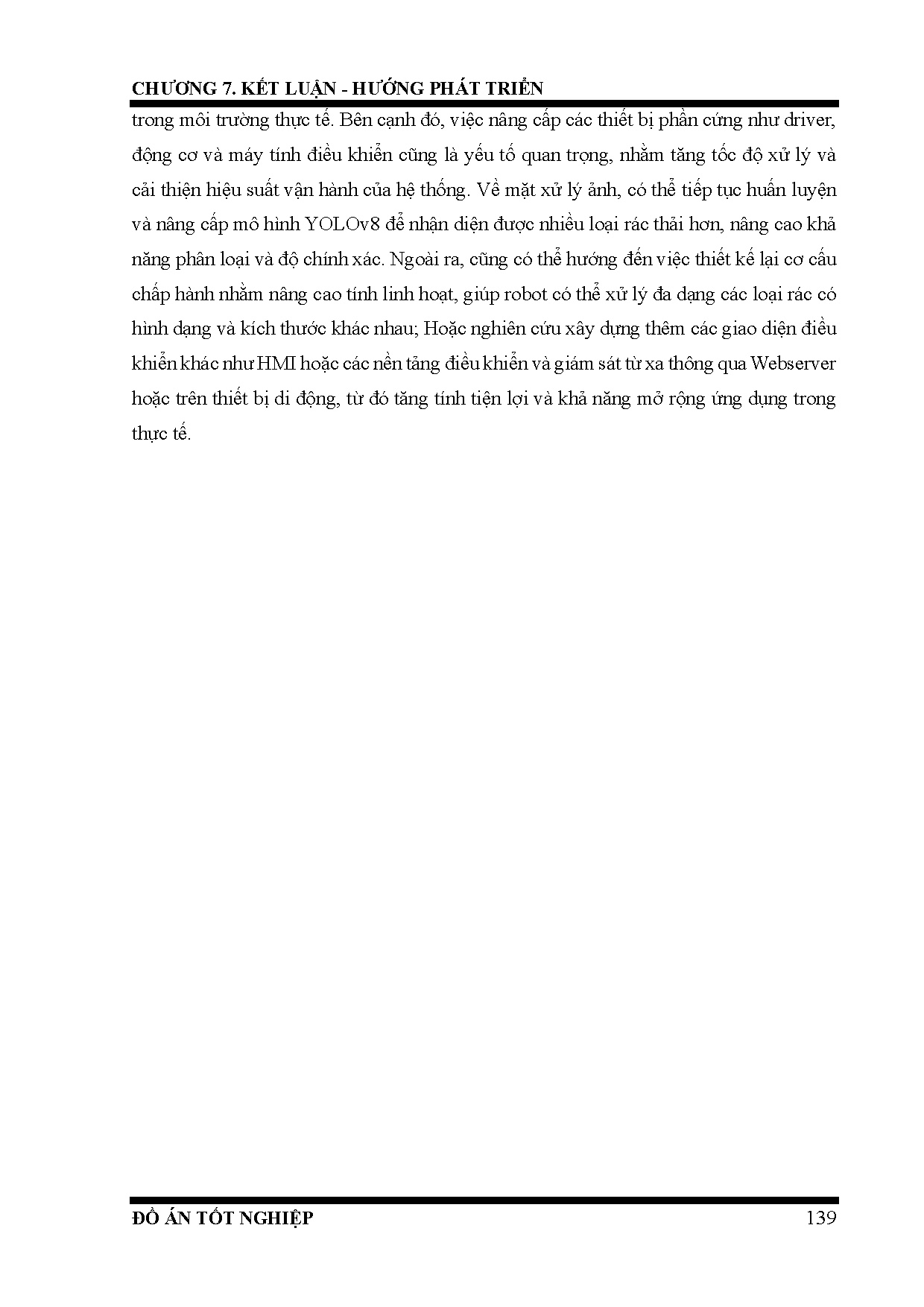 CHƯƠNG 7. KẾT LUẬN - HƯỚNG PHÁT TRIỂN

trong môi trường thực tế. Bên cạnh đó, việc nâng cấp các thiết bị phần cứng như driver, động cơ và máy tính điều khiển cũng là yếu tố quan trọng, nhằm tăng tốc độ xử lý và cải thiện hiệu suất vận hành của hệ thống. Về mặt xử lý ảnh, có thể tiếp tục huấn luyện và nâng cấp mô hình YOLOv8 để nhận diện được nhiều loại rác thải hơn, nâng cao khả năng phân loại và độ chính xác. Ngoài ra, cũng có thể hướng đến việc thiết kế lại cơ cấu chấp hành nhằm nâng cao tính linh hoạt, giúp robot có thể xử lý đa dạng các loại rác có hình dạng và kích thước khác nhau; Hoặc nghiên cứu xây dựng thêm các giao diện điều khiển khác như HMI hoặc các nền tảng điều khiển và giám sát từ xa thông qua Webserver hoặc trên thiết bị di động, từ đó tăng tính tiện lợi và khả năng mở rộng ứng dụng trong thực tế.

ĐỒ ÁN TỐT NGHIỆP 139